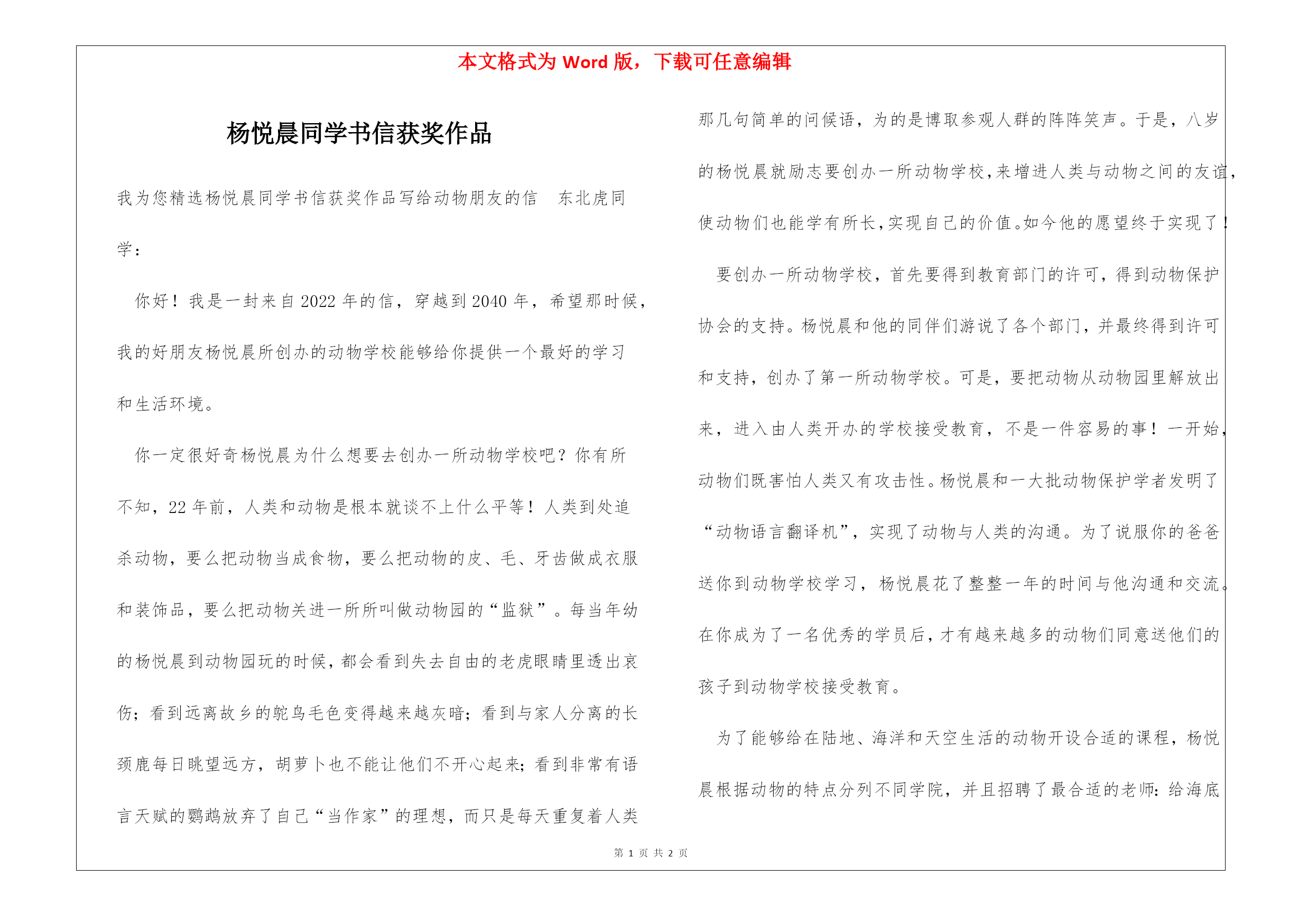 本文格式为 Word 版，下载可任意编辑

杨悦晨同学书信获奖作品

我为您精选杨悦晨同学书信获奖作品写给动物朋友的信　东北虎同学：

你好！我是一封来自 2022 年的信，穿越到 2040 年，希望那时候，我的好朋友杨悦晨所创办的动物学校能够给你提供一个最好的学习和生活环境。

你一定很好奇杨悦晨为什么想要去创办一所动物学校吧？你有所不知，22 年前，人类和动物是根本就谈不上什么平等！人类到处追杀动物，要么把动物当成食物，要么把动物的皮、毛、牙齿做成衣服和装饰品，要么把动物关进一所所叫做动物园的“监狱”。每当年幼的杨悦晨到动物园玩的时候，都会看到失去自由的老虎眼睛里透出哀伤；看到远离故乡的鸵鸟毛色变得越来越灰暗；看到与家人分离的长颈鹿每日眺望远方，胡萝卜也不能让他们不开心起来；看到非常有语言天赋的鹦鹉放弃了自己“当作家”的理想，而只是每天重复着人类那几句简单的问候语，为的是博取参观人群的阵阵笑声。于是，八岁的杨悦晨就励志要创办一所动物学校，来增进人类与动物之间的友谊，使动物们也能学有所长，实现自己的价值。如今他的愿望终于实现了！

要创办一所动物学校，首先要得到教育部门的许可，得到动物保护协会的支持。杨悦晨和他的同伴们游说了各个部门，并最终得到许可和支持，创办了第一所动物学校。可是，要把动物从动物园里解放出来，进入由人类开办的学校接受教育，不是一件容易的事！一开始，动物们既害怕人类又有攻击性。杨悦晨和一大批动物保护学者发明了“动物语言翻译机”，实现了动物与人类的沟通。为了说服你的爸爸送你到动物学校学习，杨悦晨花了整整一年的时间与他沟通和交流。在你成为了一名优秀的学员后，才有越来越多的动物们同意送他们的孩子到动物学校接受教育。

为了能够给在陆地、海洋和天空生活的动物开设合适的课程，杨悦晨根据动物的特点分列不同学院，并且招聘了最合适的老师：给海底

第 1 页 共 2 页